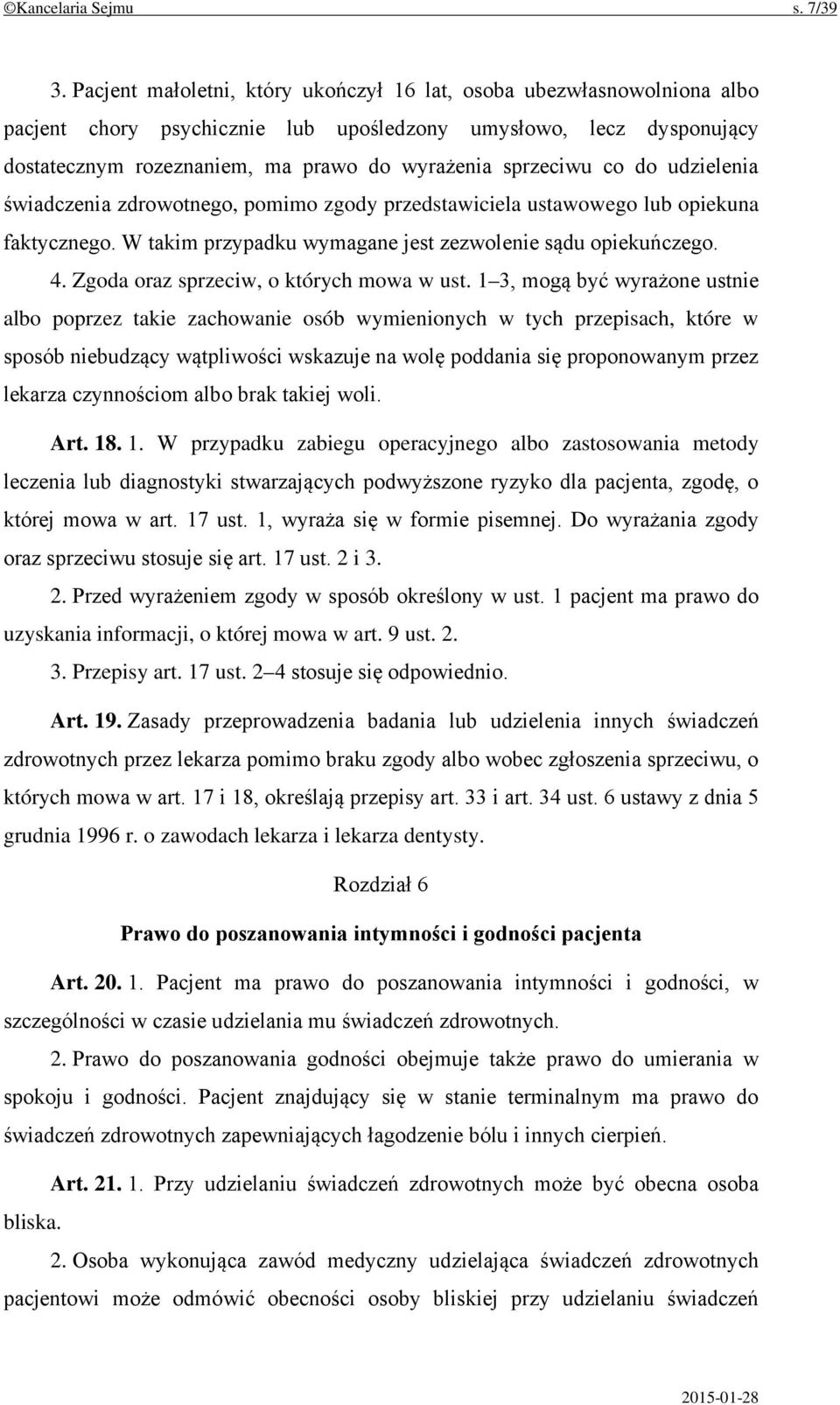 ©Kancelaria Sejmu s. 7/39

3. Pacjent małoletni, który ukończył 16 lat, osoba ubezwłasnowolniona albo pacjent chory psychicznie lub upośledzony umysłowo, lecz dysponujący dostatecznym rozeznaniem, ma prawo do wyrażenia sprzeciwu co do udzielenia świadczenia zdrowotnego, pomimo zgody przedstawiciela ustawowego lub opiekuna faktycznego. W takim przypadku wymagane jest zezwolenie sądu opiekuńczego.

4. Zgoda oraz sprzeciw, o których mowa w ust. 1–3, mogą być wyrażone ustnie albo poprzez takie zachowanie osób wymienionych w tych przepisach, które w sposób niebudzący wątpliwości wskazuje na wolę poddania się proponowanym przez lekarza czynnościom albo brak takiej woli.

Art. 18. 1. W przypadku zabiegu operacyjnego albo zastosowania metody leczenia lub diagnostyki stwarzających podwyższone ryzyko dla pacjenta, zgodę, o której mowa w art. 17 ust. 1, wyraża się w formie pisemnej. Do wyrażania zgody oraz sprzeciwu stosuje się art. 17 ust. 2 i 3.

2. Przed wyrażeniem zgody w sposób określony w ust. 1 pacjent ma prawo do uzyskania informacji, o której mowa w art. 9 ust. 2.

3. Przepisy art. 17 ust. 2–4 stosuje się odpowiednio.

Art. 19. Zasady przeprowadzenia badania lub udzielenia innych świadczeń zdrowotnych przez lekarza pomimo braku zgody albo wobec zgłoszenia sprzeciwu, o których mowa w art. 17 i 18, określają przepisy art. 33 i art. 34 ust. 6 ustawy z dnia 5 grudnia 1996 r. o zawodach lekarza i lekarza dentysty.

Rozdział 6

Prawo do poszanowania intymności i godności pacjenta

Art. 20. 1. Pacjent ma prawo do poszanowania intymności i godności, w szczególności w czasie udzielania mu świadczeń zdrowotnych.

2. Prawo do poszanowania godności obejmuje także prawo do umierania w spokoju i godności. Pacjent znajdujący się w stanie terminalnym ma prawo do świadczeń zdrowotnych zapewniających łagodzenie bólu i innych cierpień.

Art. 21. 1. Przy udzielaniu świadczeń zdrowotnych może być obecna osoba bliska.

2. Osoba wykonująca zawód medyczny udzielająca świadczeń zdrowotnych pacjentowi może odmówić obecności osoby bliskiej przy udzielaniu świadczeń

2015-01-28